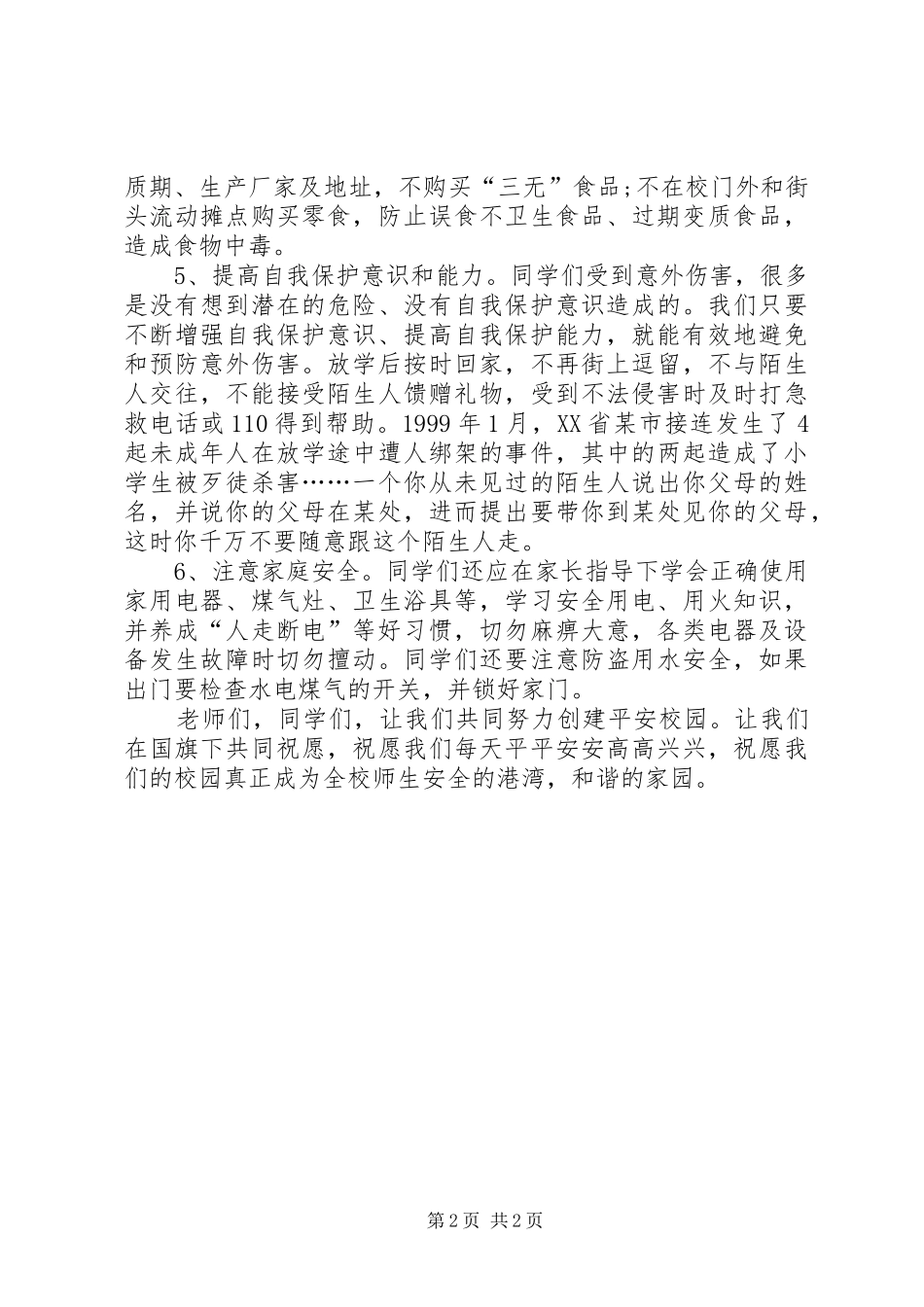 质期、生产厂家及地址，不购买“三无”食品;不在校门外和街头流动摊点购买零食，防止误食不卫生食品、过期变质食品，造成食物中毒。

5、提高自我保护意识和能力。同学们受到意外伤害，很多是没有想到潜在的危险、没有自我保护意识造成的。我们只要不断增强自我保护意识、提高自我保护能力，就能有效地避免和预防意外伤害。放学后按时回家，不再街上逗留，不与陌生人交往，不能接受陌生人馈赠礼物，受到不法侵害时及时打急救电话或110得到帮助。1999年1月，XX省某市接连发生了4起未成年人在放学途中遭人绑架的事件，其中的两起造成了小学生被歹徒杀害……一个你从未见过的陌生人说出你父母的姓名，并说你的父母在某处，进而提出要带你到某处见你的父母，这时你千万不要随意跟这个陌生人走。

6、注意家庭安全。同学们还应在家长指导下学会正确使用家用电器、煤气灶、卫生浴具等，学习安全用电、用火知识，并养成“人走断电”等好习惯，切勿麻痹大意，各类电器及设备发生故障时切勿擅动。同学们还要注意防盗用水安全，如果出门要检查水电煤气的开关，并锁好家门。

老师们，同学们，让我们共同努力创建平安校园。让我们在国旗下共同祝愿，祝愿我们每天平平安安高高兴兴，祝愿我们的校园真正成为全校师生安全的港湾，和谐的家园。

第2页 共2页